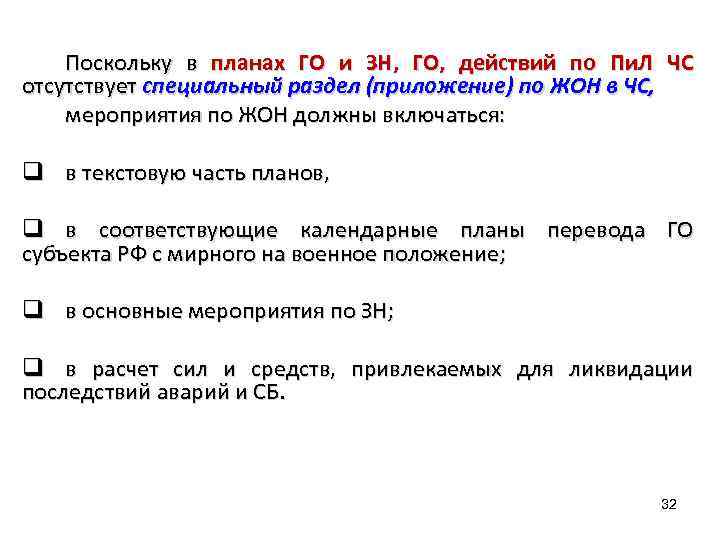 Поскольку в планах ГО и ЗН, ГО, действий по ПиЛ ЧС отсутствует специальный раздел (приложение) по ЖОН в ЧС,

мероприятия по ЖОН должны включаться:

❑ в текстовую часть планов,

❑ в соответствующие календарные планы перевода ГО субъекта РФ с мирного на военное положение;

❑ в основные мероприятия по ЗН;

❑ в расчет сил и средств, привлекаемых для ликвидации последствий аварий и СБ.

32